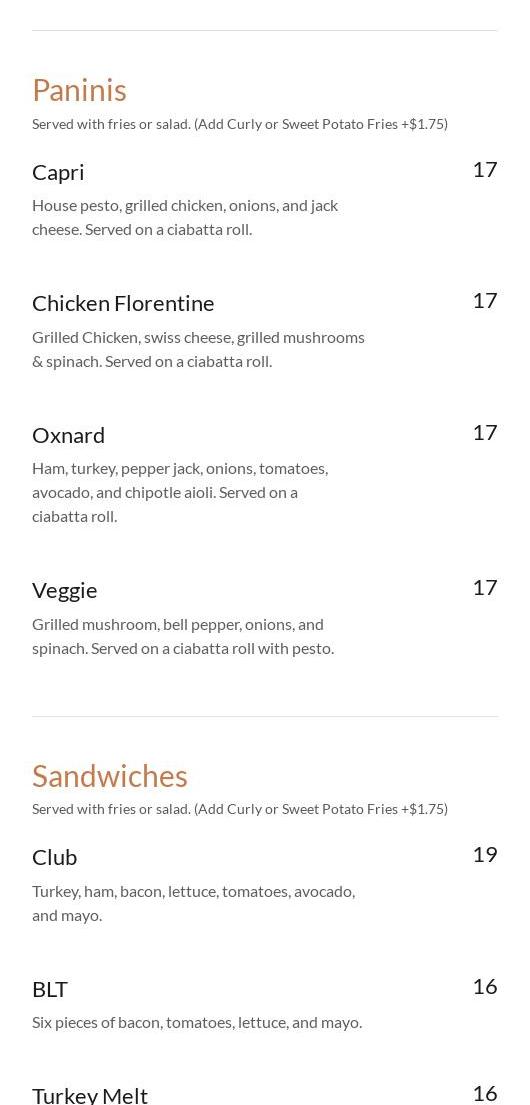 Paninis

Served with fries or salad. (Add Curly or Sweet Potato Fries +$1.75)

Capri
17

House pesto, grilled chicken, onions, and jack cheese. Served on a ciabatta roll.

Chicken Florentine
17

Grilled Chicken, swiss cheese, grilled mushrooms & spinach. Served on a ciabatta roll.

Oxnard
17

Ham, turkey, pepper jack, onions, tomatoes, avocado, and chipotle aioli. Served on a ciabatta roll.

Veggie
17

Grilled mushroom, bell pepper, onions, and spinach. Served on a ciabatta roll with pesto.

Sandwiches

Served with fries or salad. (Add Curly or Sweet Potato Fries +$1.75)

Club
19

Turkey, ham, bacon, lettuce, tomatoes, avocado, and mayo.

BLT
16

Six pieces of bacon, tomatoes, lettuce, and mayo.

Turkey Melt
16